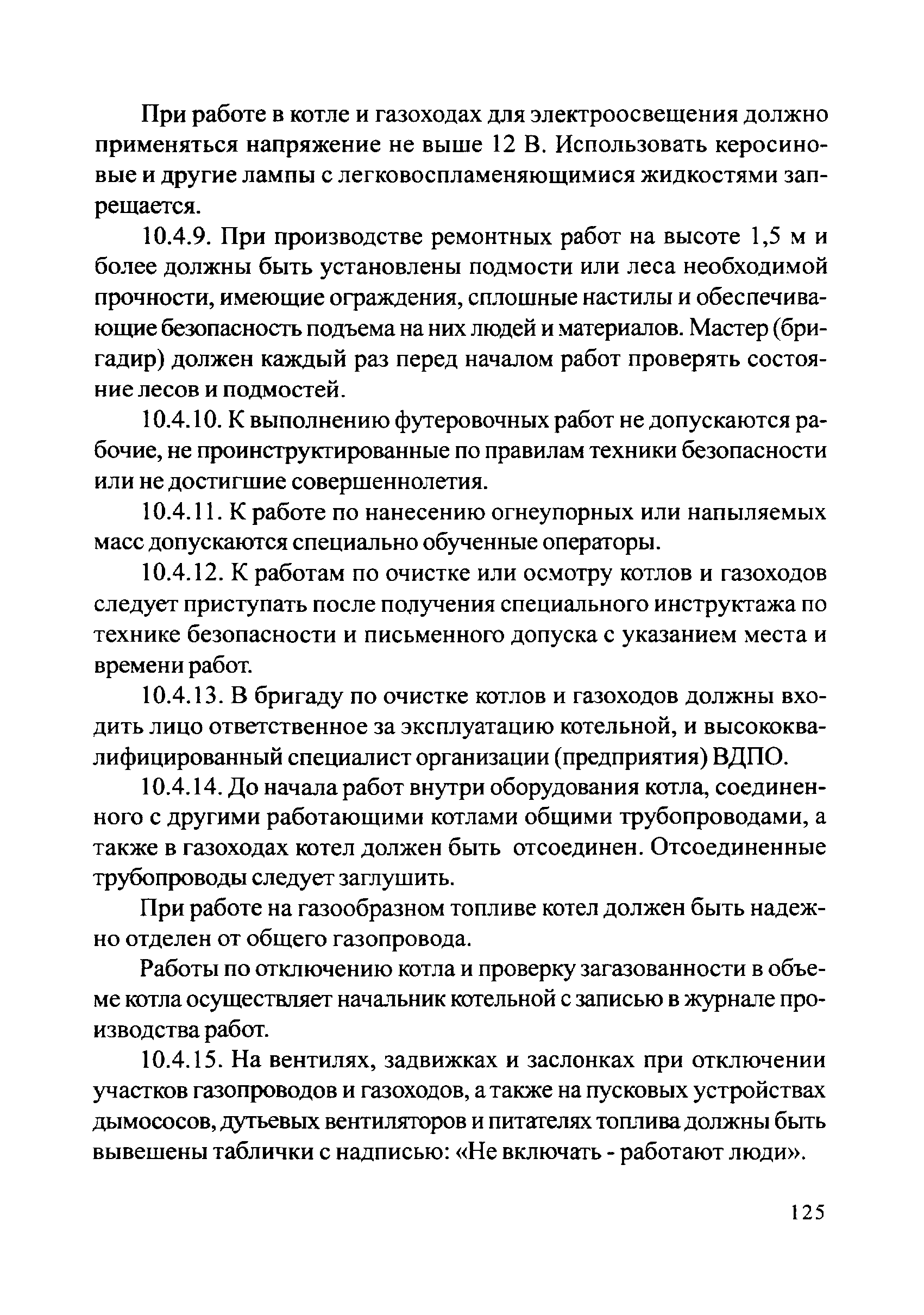 При работе в котле и газоходах для электроосвещения должно применяться напряжение не выше 12 В. Использовать керосиновые и другие лампы с легковоспламеняющимися жидкостями запрещается.

10.4.9. При производстве ремонтных работ на высоте 1,5 м и более должны быть установлены подмости или леса необходимой прочности, имеющие ограждения, сплошные настилы и обеспечивающие безопасность подъема на них людей и материалов. Мастер (бригадир) должен каждый раз перед началом работ проверять состояние лесов и подмостей.

10.4.10. К выполнению футеровочных работ не допускаются рабочие, не проинструктированные по правилам техники безопасности или не достигшие совершеннолетия.

10.4.11. К работе по нанесению огнеупорных или напыляемых масс допускаются специально обученные операторы.

10.4.12. К работам по очистке или осмотру котлов и газоходов следует приступать после получения специального инструктажа по технике безопасности и письменного допуска с указанием места и времени работ.

10.4.13. В бригаду по очистке котлов и газоходов должны входить лицо ответственное за эксплуатацию котельной, и высококвалифицированный специалист организации (предприятия) ВДПО.

10.4.14. До начала работ внутри оборудования котла, соединенного с другими работающими котлами общими трубопроводами, а также в газоходах котел должен быть отсоединен. Отсоединенные трубопроводы следует заглушить.

При работе на газообразном топливе котел должен быть надежно отделен от общего газопровода.

Работы по отключению котла и проверку загазованности в объеме котла осуществляет начальник котельной с записью в журнале производства работ.

10.4.15. На вентилях, задвижках и заслонках при отключении участков газопроводов и газоходов, а также на пусковых устройствах дымососов, дутьевых вентиляторов и питателях топлива должны быть вывешены таблички с надписью: «Не включать - работают люди».

125